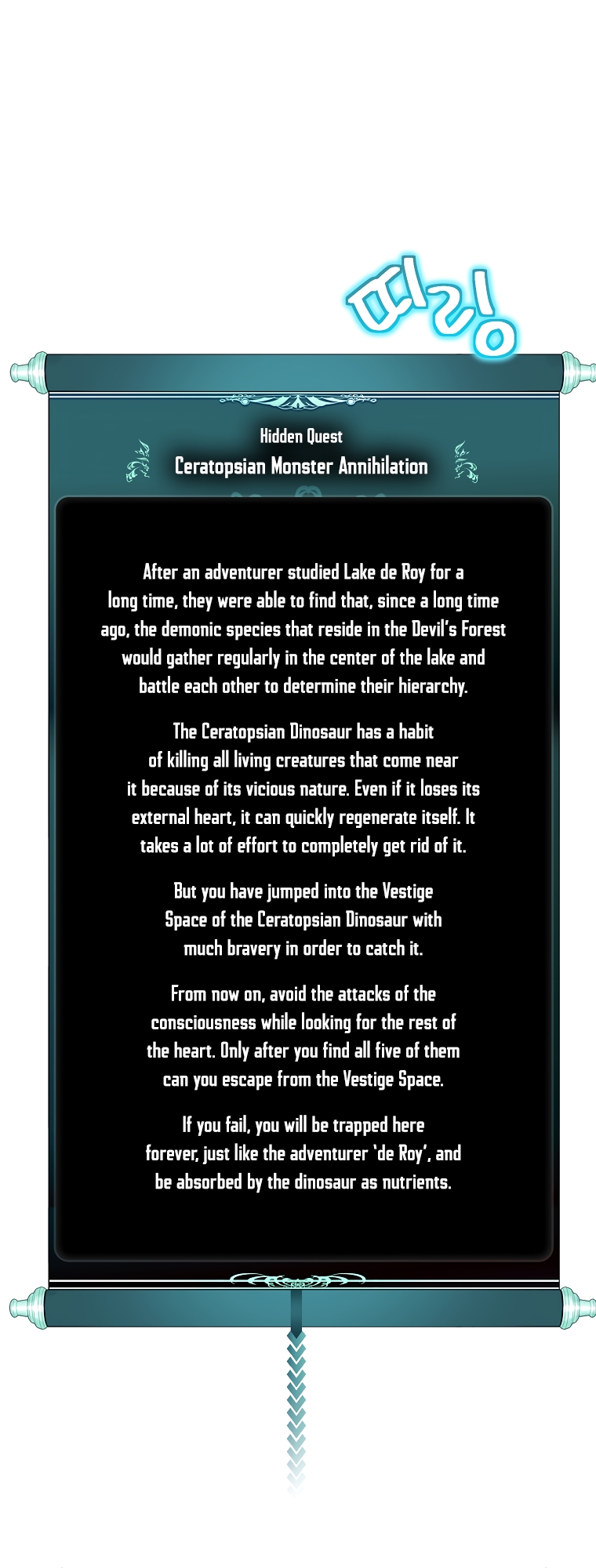 띠링

Hidden Quest
Ceratopsian Monster Annihilation

After an adventurer studied Lake de Roy for a long time, they were able to find that, since a long time ago, the demonic species that reside in the Devil's Forest would gather regularly in the center of the lake and battle each other to determine their hierarchy.

The Ceratopsian Dinosaur has a habit of killing all living creatures that come near it because of its vicious nature. Even if it loses its external heart, it can quickly regenerate itself. It takes a lot of effort to completely get rid of it.

But you have jumped into the Vestige Space of the Ceratopsian Dinosaur with much bravery in order to catch it.

From now on, avoid the attacks of the consciousness while looking for the rest of the heart. Only after you find all five of them can you escape from the Vestige Space.

If you fail, you will be trapped here forever, just like the adventurer 'de Roy', and be absorbed by the dinosaur as nutrients.